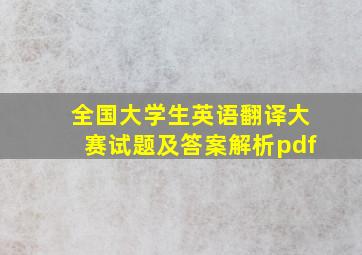 全国大学生英语翻译大赛试题及答案解析pdf